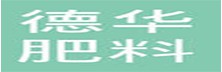 德华
肥料